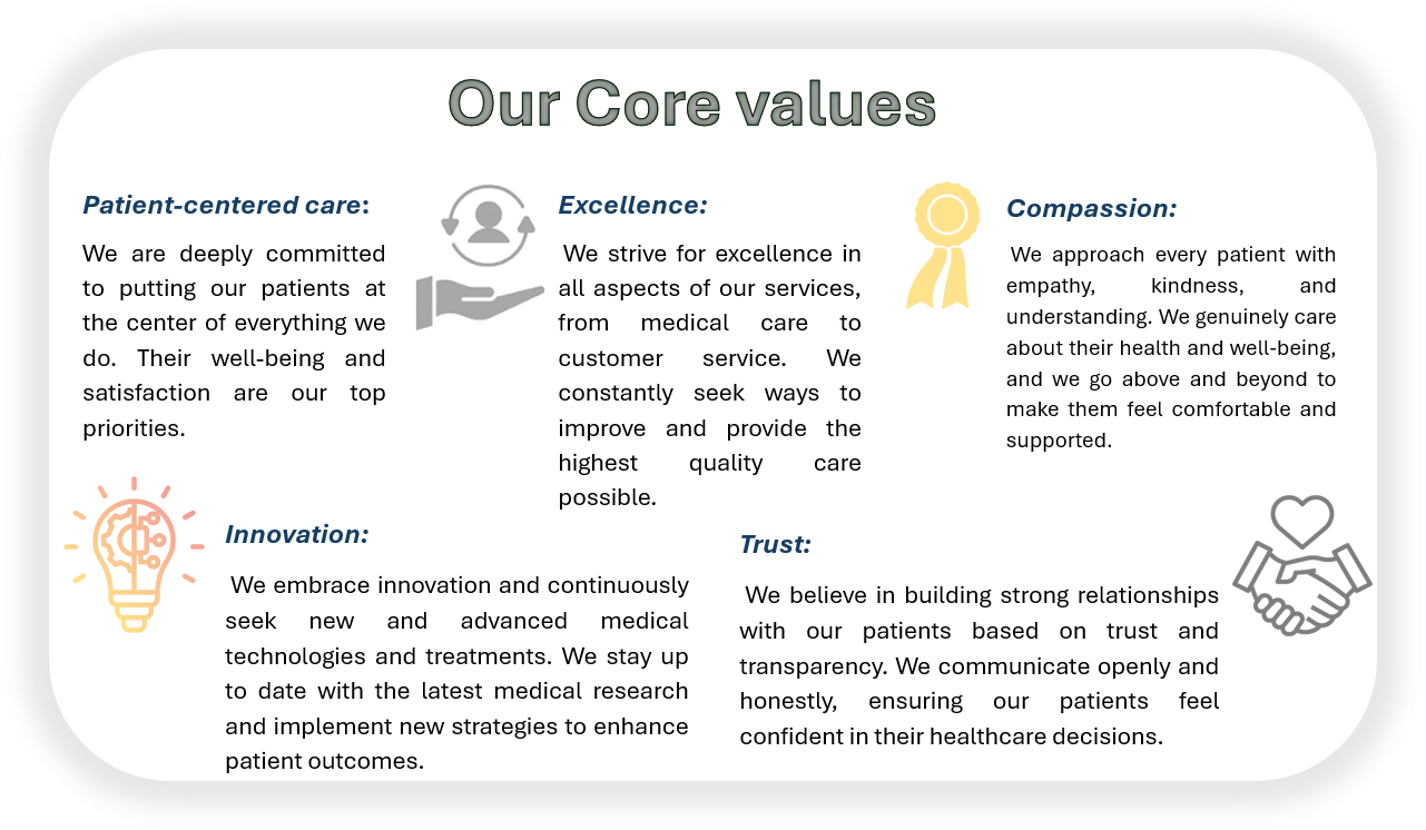 Our Core values

Patient-centered care:

We are deeply committed to putting our patients at the center of everything we do. Their well-being and satisfaction are our top priorities.

Excellence:

We strive for excellence in all aspects of our services, from medical care to customer service. We constantly seek ways to improve and provide the highest quality care possible.

Compassion:

We approach every patient with empathy, kindness, and understanding. We genuinely care about their health and well-being, and we go above and beyond to make them feel comfortable and supported.

Innovation:

We embrace innovation and continuously seek new and advanced medical technologies and treatments. We stay up to date with the latest medical research and implement new strategies to enhance patient outcomes.

Trust:

We believe in building strong relationships with our patients based on trust and transparency. We communicate openly and honestly, ensuring our patients feel confident in their healthcare decisions.